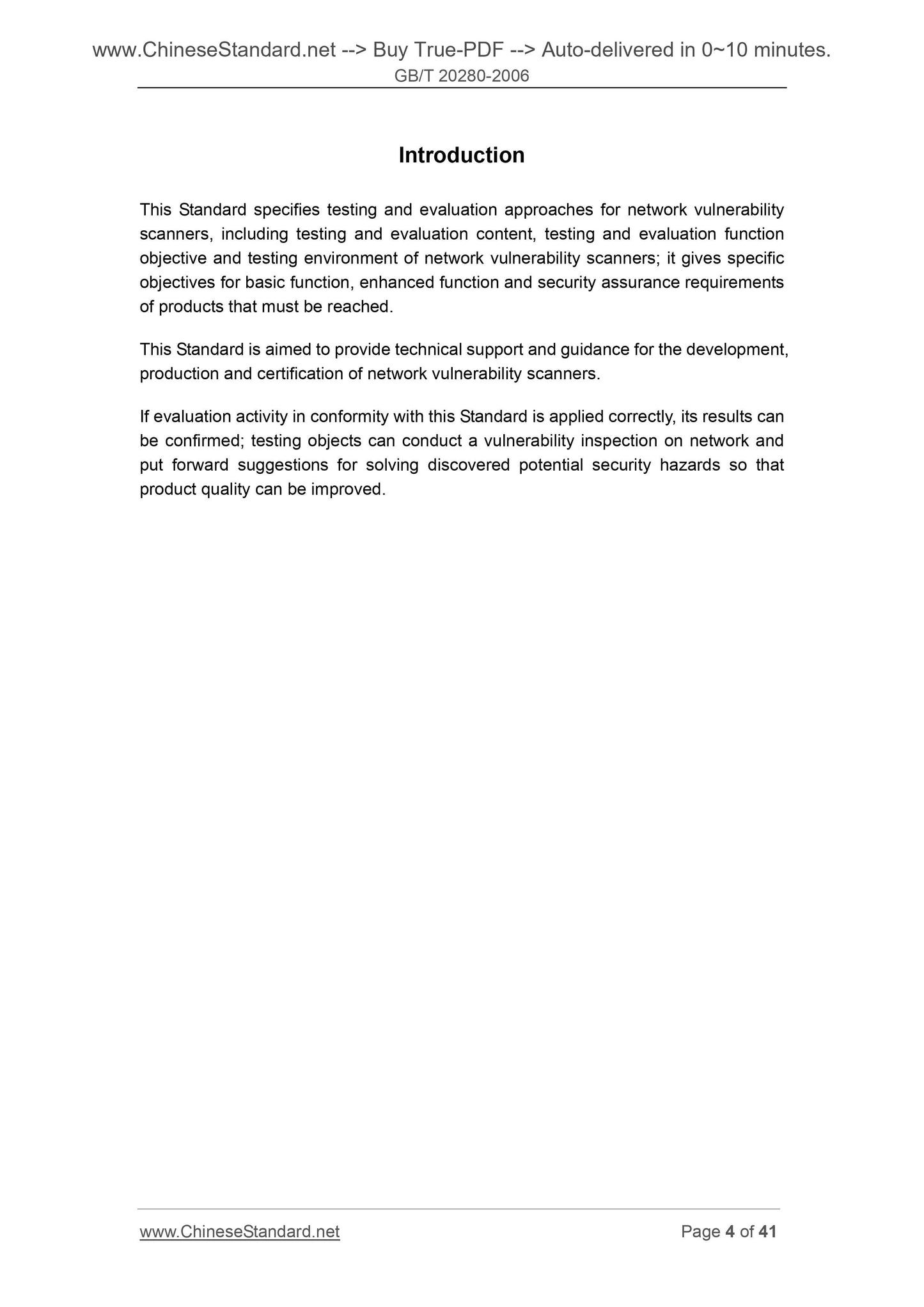 www.ChineseStandard.net --> Buy True-PDF --> Auto-delivered in 0~10 minutes.
GB/T 20280-2006

Introduction

This Standard specifies testing and evaluation approaches for network vulnerability scanners, including testing and evaluation content, testing and evaluation function objective and testing environment of network vulnerability scanners; it gives specific objectives for basic function, enhanced function and security assurance requirements of products that must be reached.

This Standard is aimed to provide technical support and guidance for the development, production and certification of network vulnerability scanners.

If evaluation activity in conformity with this Standard is applied correctly, its results can be confirmed; testing objects can conduct a vulnerability inspection on network and put forward suggestions for solving discovered potential security hazards so that product quality can be improved.

www.ChineseStandard.net
Page 4 of 41